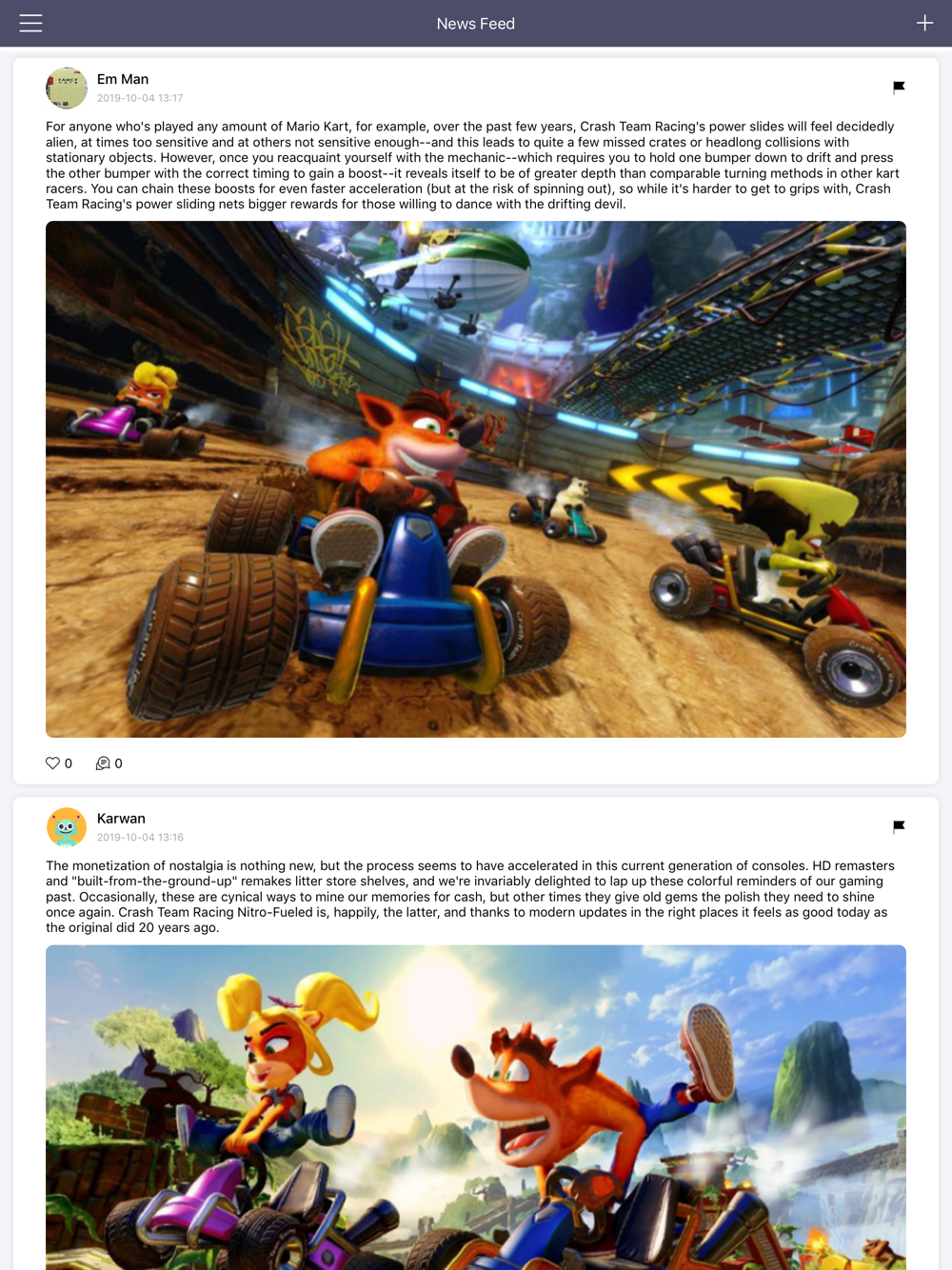 News Feed

Em Man
2019-10-04 13:17

For anyone who's played any amount of Mario Kart, for example, over the past few years, Crash Team Racing's power slides will feel decidedly alien, at times too sensitive and at others not sensitive enough--and this leads to quite a few missed crates or headlong collisions with stationary objects. However, once you reacquaint yourself with the mechanic--which requires you to hold one bumper down to drift and press the other bumper with the correct timing to gain a boost--it reveals itself to be of greater depth than comparable turning methods in other kart racers. You can chain these boosts for even faster acceleration (but at the risk of spinning out), so while it's harder to get to grips with, Crash Team Racing's power sliding nets bigger rewards for those willing to dance with the drifting devil.

0 0

Karwan
2019-10-04 13:16

The monetization of nostalgia is nothing new, but the process seems to have accelerated in this current generation of consoles. HD remasters and "built-from-the-ground-up" remakes litter store shelves, and we're invariably delighted to lap up these colorful reminders of our gaming past. Occasionally, these are cynical ways to mine our memories for cash, but other times they give old gems the polish they need to shine once again. Crash Team Racing Nitro-Fueled is, happily, the latter, and thanks to modern updates in the right places it feels as good today as the original did 20 years ago.